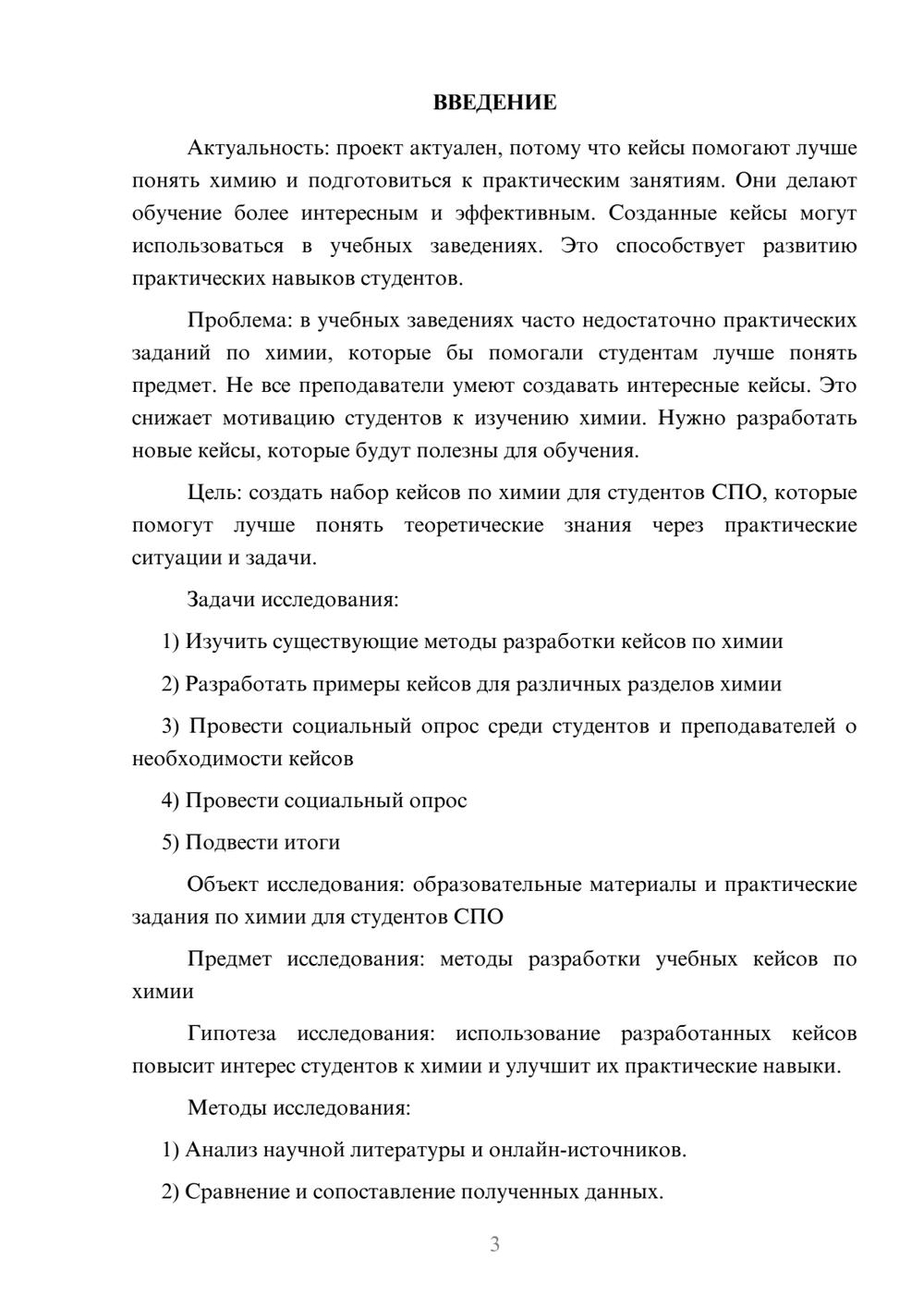 ВВЕДЕНИЕ

Актуальность: проект актуален, потому что кейсы помогают лучше понять химию и подготовиться к практическим занятиям. Они делают обучение более интересным и эффективным. Созданные кейсы могут использоваться в учебных заведениях. Это способствует развитию практических навыков студентов.

Проблема: в учебных заведениях часто недостаточно практических заданий по химии, которые бы помогали студентам лучше понять предмет. Не все преподаватели умеют создавать интересные кейсы. Это снижает мотивацию студентов к изучению химии. Нужно разработать новые кейсы, которые будут полезны для обучения.

Цель: создать набор кейсов по химии для студентов СПО, которые помогут лучше понять теоретические знания через практические ситуации и задачи.

Задачи исследования:

1) Изучить существующие методы разработки кейсов по химии

2) Разработать примеры кейсов для различных разделов химии

3) Провести социальный опрос среди студентов и преподавателей о необходимости кейсов

4) Провести социальный опрос

5) Подвести итоги

Объект исследования: образовательные материалы и практические задания по химии для студентов СПО

Предмет исследования: методы разработки учебных кейсов по химии

Гипотеза исследования: использование разработанных кейсов повысит интерес студентов к химии и улучшит их практические навыки.

Методы исследования:

1) Анализ научной литературы и онлайн-источников.

2) Сравнение и сопоставление полученных данных.

3